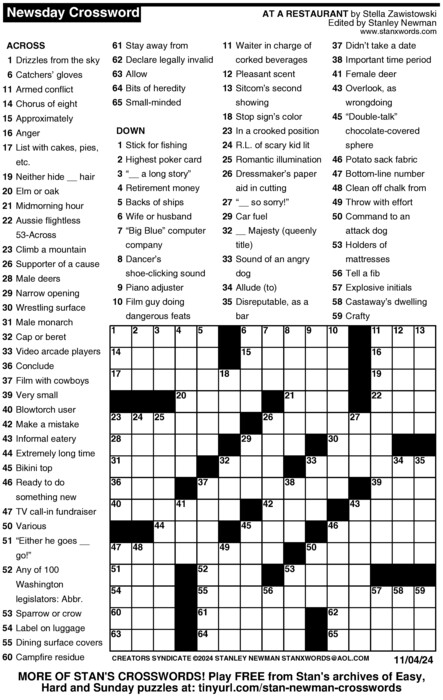 Newsday Crossword

AT A RESTAURANT by Stella Zawistowski
Edited by Stanley Newman
www.stanxwords.com

ACROSS
1 Drizzles from the sky
6 Catchers' gloves
11 Armed conflict
14 Chorus of eight
15 Approximately
16 Anger
17 List with cakes, pies, etc.
19 Neither hide __ hair
20 Elm or oak
21 Midmorning hour
22 Aussie flightless 53-Across
23 Climb a mountain
26 Supporter of a cause
28 Male deers
29 Narrow opening
30 Wrestling surface
31 Male monarch
32 Cap or beret
33 Video arcade players
36 Conclude
37 Film with cowboys
39 Very small
40 Blowtorch user
42 Make a mistake
43 Informal eatery
44 Extremely long time
45 Bikini top
46 Ready to do something new
47 TV call-in fundraiser
50 Various
51 "Either he goes __ go!"
52 Any of 100 Washington legislators: Abbr.
53 Sparrow or crow
54 Label on luggage
55 Dining surface covers
60 Campfire residue
61 Stay away from
62 Declare legally invalid
63 Allow
64 Bits of heredity
65 Small-minded

DOWN
1 Stick for fishing
2 Highest poker card
3 "__ a long story"
4 Retirement money
5 Backs of ships
6 Wife or husband
7 "Big Blue" computer company
8 Dancer's shoe-clicking sound
9 Piano adjuster
10 Film guy doing dangerous feats
11 Waiter in charge of corked beverages
12 Pleasant scent
13 Sitcom's second showing
18 Stop sign's color
23 In a crooked position
24 R.L. of scary kid lit
25 Romantic illumination
26 Dressmaker's paper aid in cutting
27 "__ so sorry!"
29 Car fuel
32 __ Majesty (queenly title)
33 Sound of an angry dog
34 Allude (to)
35 Disreputable, as a bar
37 Didn't take a date
38 Important time period
41 Female deer
43 Overlook, as wrongdoing
45 "Double-talk" chocolate-covered sphere
46 Potato sack fabric
47 Bottom-line number
48 Clean off chalk from
49 Throw with effort
50 Command to an attack dog
53 Holders of mattresses
56 Tell a fib
57 Explosive initials
58 Castaway's dwelling
59 Crafty

1 2 3 4 5 6 7 8 9 10 11 12 13 14 15 16 17 18 19 20 21 22 23 24 25 26 27 28 29 30 31 32 33 34 35 36 37 38 39 40 41 42 43 44 45 46 47 48 49 50 51 52 53 54 55 56 57 58 59 60 61 62 63 64 65

CREATORS SYNDICATE ©2024 STANLEY NEWMAN STANXWORDS@AOL.COM 11/04/24

MORE OF STAN'S CROSSWORDS! Play FREE from Stan's archives of Easy, Hard and Sunday puzzles at: tinyurl.com/stan-newman-crosswords